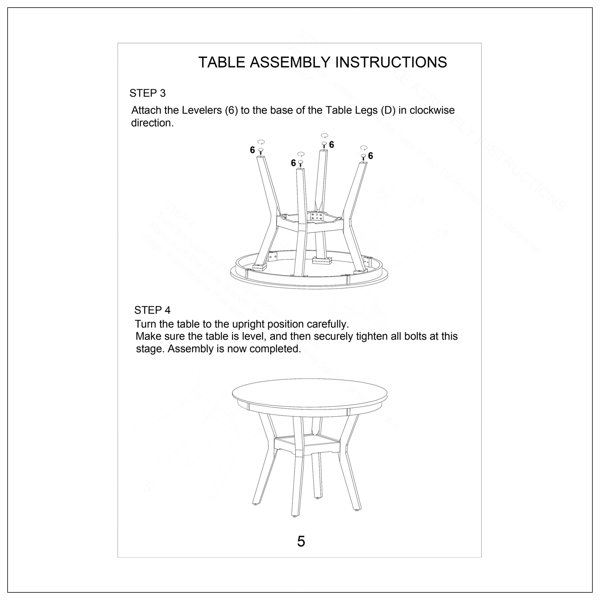 TABLE ASSEMBLY INSTRUCTIONS

STEP 3

Attach the Levelers (6) to the base of the Table Legs (D) in clockwise direction.

6
6
6
6

STEP 4

Turn the table to the upright position carefully.
Make sure the table is level, and then securely tighten all bolts at this stage. Assembly is now completed.

5